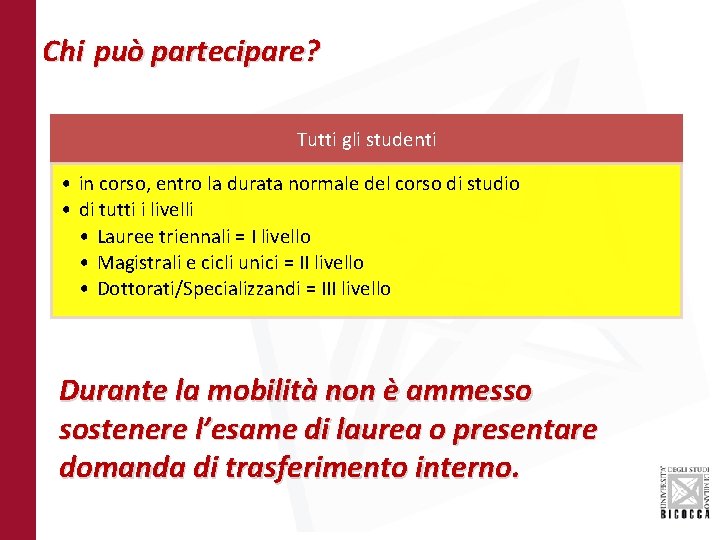 Chi può partecipare?

Tutti gli studenti

• in corso, entro la durata normale del corso di studio
• di tutti i livelli
  • Lauree triennali = I livello
  • Magistrali e cicli unici = II livello
  • Dottorati/Specializzandi = III livello

Durante la mobilità non è ammesso sostenere l'esame di laurea o presentare domanda di trasferimento interno.

UNIVERSITY DEGLI STUDI DI MILANO BICOCCA